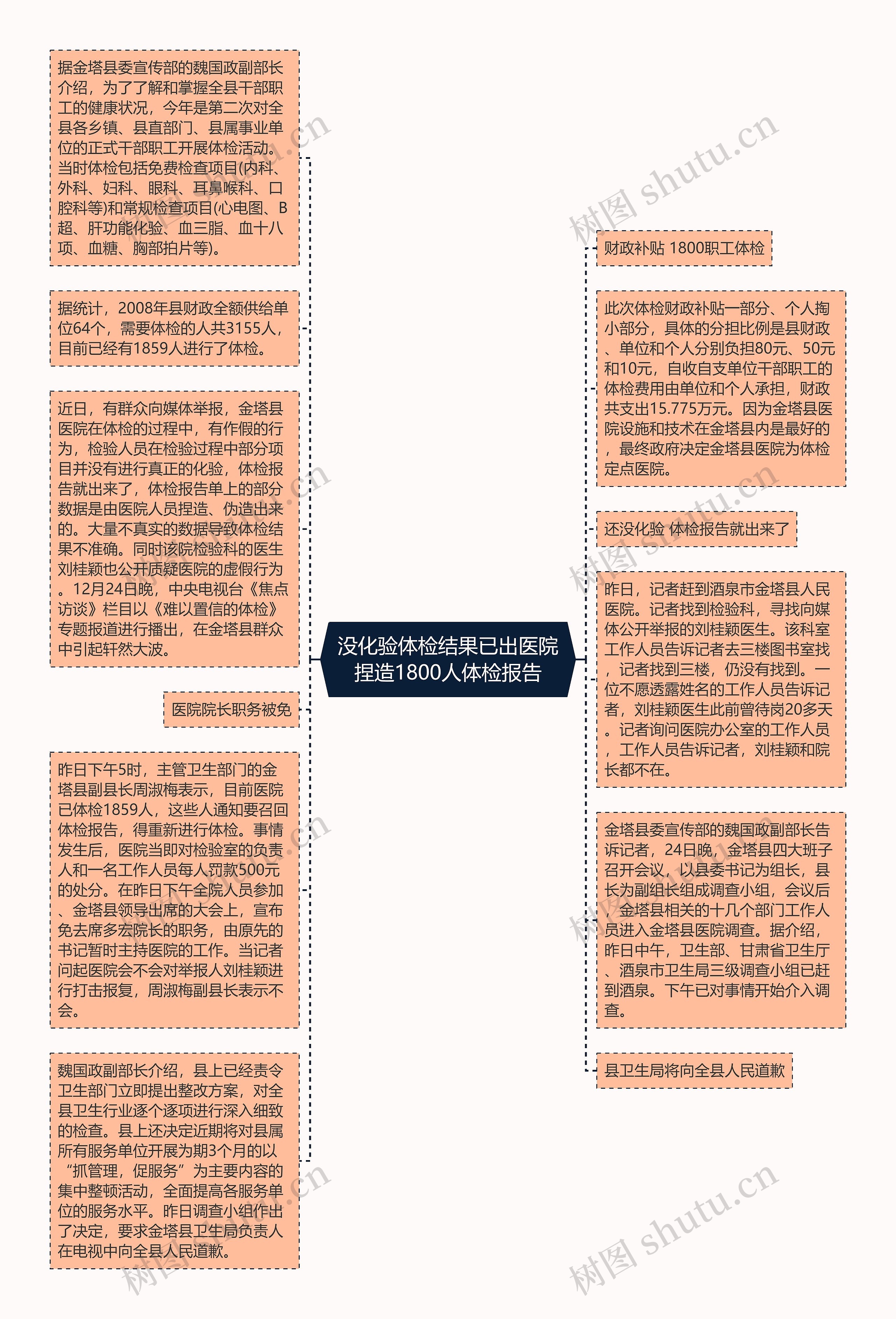 没化验体检结果已出医院捏造1800人体检报告

据金塔县委宣传部的魏国政副部长介绍，为了了解和掌握全县干部职工的健康状况，今年是第二次对全县各乡镇、县直部门、县属事业单位的正式干部职工开展体检活动。当时体检包括免费检查项目(内科、外科、妇科、眼科、耳鼻喉科、口腔科等)和常规检查项目(心电图、B超、肝功能化验、血三脂、血十八项、血糖、胸部拍片等)。

据统计，2008年县财政全额供给单位64个，需要体检的人共3155人，目前已经有1859人进行了体检。

近日，有群众向媒体举报，金塔县医院在体检的过程中，有作假的行为，检验人员在检验过程中部分项目并没有进行真正的化验，体检报告就出来了，体检报告单上的部分数据是由医院人员捏造、伪造出来的。大量不真实的数据导致体检结果不准确。同时该院检验科的医生刘桂颖也公开质疑医院的虚假行为。12月24日晚，中央电视台《焦点访谈》栏目以《难以置信的体检》专题报道进行播出，在金塔县群众中引起轩然大波。

医院院长职务被免

昨日下午5时，主管卫生部门的金塔县副县长周淑梅表示，目前医院已体检1859人，这些人通知要召回体检报告，得重新进行体检。事情发生后，医院当即对检验室的负责人和一名工作人员每人罚款500元的处分。在昨日下午全院人员参加、金塔县领导出席的大会上，宣布免去席多宏院长的职务，由原先的书记暂时主持医院的工作。当记者问起医院会不会对举报人刘桂颖进行打击报复，周淑梅副县长表示不会。

魏国政副部长介绍，县上已经责令卫生部门立即提出整改方案，对全县卫生行业逐个逐项进行深入细致的检查。县上还决定近期将对县属所有服务单位开展为期3个月的以“抓管理，促服务”为主要内容的集中整顿活动，全面提高各服务单位的服务水平。昨日调查小组作出了决定，要求金塔县卫生局负责人在电视中向全县人民道歉。

财政补贴 1800职工体检

此次体检财政补贴一部分、个人掏小部分，具体的分担比例是县财政、单位和个人分别负担80元、50元和10元，自收自支单位干部职工的体检费用由单位和个人承担，财政共支出15.775万元。因为金塔县医院设施和技术在金塔县内是最好的，最终政府决定金塔县医院为体检定点医院。

还没化验 体检报告就出来了

昨日，记者赶到酒泉市金塔县人民医院。记者找到检验科，寻找向媒体公开举报的刘桂颖医生。该科室工作人员告诉记者去三楼图书室找，记者找到三楼，仍没有找到。一位不愿透露姓名的工作人员告诉记者，刘桂颖医生此前曾待岗20多天。记者询问医院办公室的工作人员，工作人员告诉记者，刘桂颖和院长都不在。

金塔县委宣传部的魏国政副部长告诉记者，24日晚，金塔县四大班子召开会议，以县委书记为组长，县长为副组长组成调查小组，会议后，金塔县相关的十几个部门工作人员进入金塔县医院调查。据介绍，昨日中午，卫生部、甘肃省卫生厅、酒泉市卫生局三级调查小组已赶到酒泉。下午已对事情开始介入调查。

县卫生局将向全县人民道歉

树图 shutu.cn